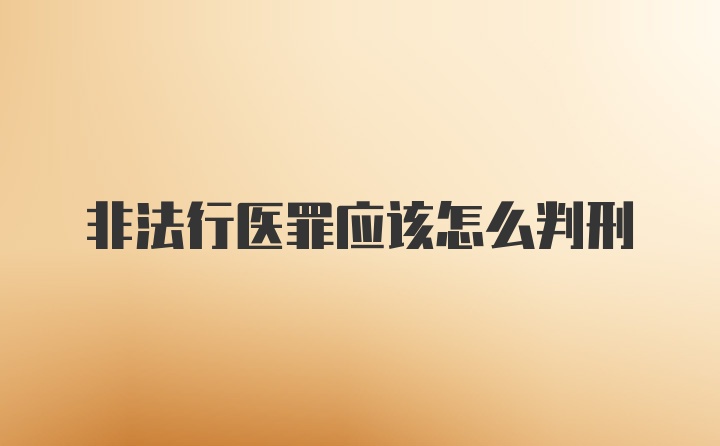 非法行医罪应该怎么判刑